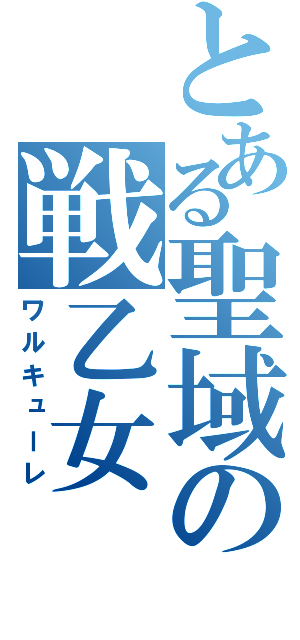 とある聖域の戦乙女

ワルキューレ